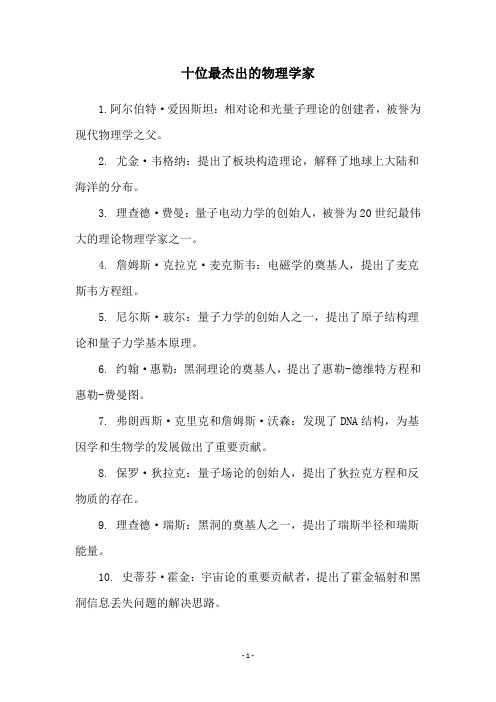 十位最杰出的物理学家

1.阿尔伯特·爱因斯坦：相对论和光量子理论的创建者，被誉为现代物理学之父。

2. 尤金·韦格纳：提出了板块构造理论，解释了地球上大陆和海洋的分布。

3. 理查德·费曼：量子电动力学的创始人，被誉为20世纪最伟大的理论物理学家之一。

4. 詹姆斯·克拉克·麦克斯韦：电磁学的奠基人，提出了麦克斯韦方程组。

5. 尼尔斯·玻尔：量子力学的创始人之一，提出了原子结构理论和量子力学基本原理。

6. 约翰·惠勒：黑洞理论的奠基人，提出了惠勒-德维特方程和惠勒-费曼图。

7. 弗朗西斯·克里克和詹姆斯·沃森：发现了DNA结构，为基因学和生物学的发展做出了重要贡献。

8. 保罗·狄拉克：量子场论的创始人，提出了狄拉克方程和反物质的存在。

9. 理查德·瑞斯：黑洞的奠基人之一，提出了瑞斯半径和瑞斯能量。

10. 史蒂芬·霍金：宇宙论的重要贡献者，提出了霍金辐射和黑洞信息丢失问题的解决思路。

- 1 -